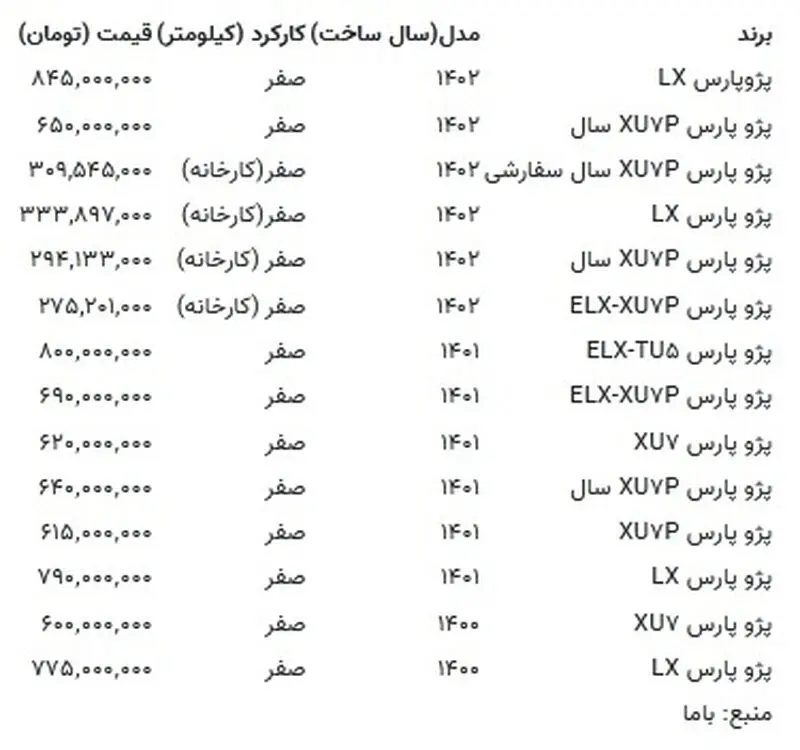 | برند | مدل(سال ساخت) | کارکرد (کیلومتر) | قیمت (تومان) |
|---|---|---|---|
| پژوپارس LX | ۱۴۰۲ | صفر | ۸۴۵,۰۰۰,۰۰۰ |
| پژو پارس XU۷P سال | ۱۴۰۲ | صفر | ۶۵۰,۰۰۰,۰۰۰ |
| پژو پارس XU۷P سال سفارشی | ۱۴۰۲ | صفر(کارخانه) | ۳۰۹,۵۴۵,۰۰۰ |
| پژو پارس LX | ۱۴۰۲ | صفر(کارخانه) | ۳۳۳,۸۹۷,۰۰۰ |
| پژو پارس XU۷P سال | ۱۴۰۲ | صفر (کارخانه) | ۲۹۴,۱۳۳,۰۰۰ |
| پژو پارس ELX-XU۷P | ۱۴۰۲ | صفر (کارخانه) | ۲۷۵,۲۰۱,۰۰۰ |
| پژو پارس ELX-TU۵ | ۱۴۰۱ | صفر | ۸۰۰,۰۰۰,۰۰۰ |
| پژو پارس ELX-XU۷P | ۱۴۰۱ | صفر | ۶۹۰,۰۰۰,۰۰۰ |
| پژو پارس XU۷ | ۱۴۰۱ | صفر | ۶۲۰,۰۰۰,۰۰۰ |
| پژو پارس XU۷P سال | ۱۴۰۱ | صفر | ۶۴۰,۰۰۰,۰۰۰ |
| پژو پارس XU۷P | ۱۴۰۱ | صفر | ۶۱۵,۰۰۰,۰۰۰ |
| پژو پارس LX | ۱۴۰۱ | صفر | ۷۹۰,۰۰۰,۰۰۰ |
| پژو پارس XU۷ | ۱۴۰۰ | صفر | ۶۰۰,۰۰۰,۰۰۰ |
| پژو پارس LX | ۱۴۰۰ | صفر | ۷۷۵,۰۰۰,۰۰۰ |

منبع: باما